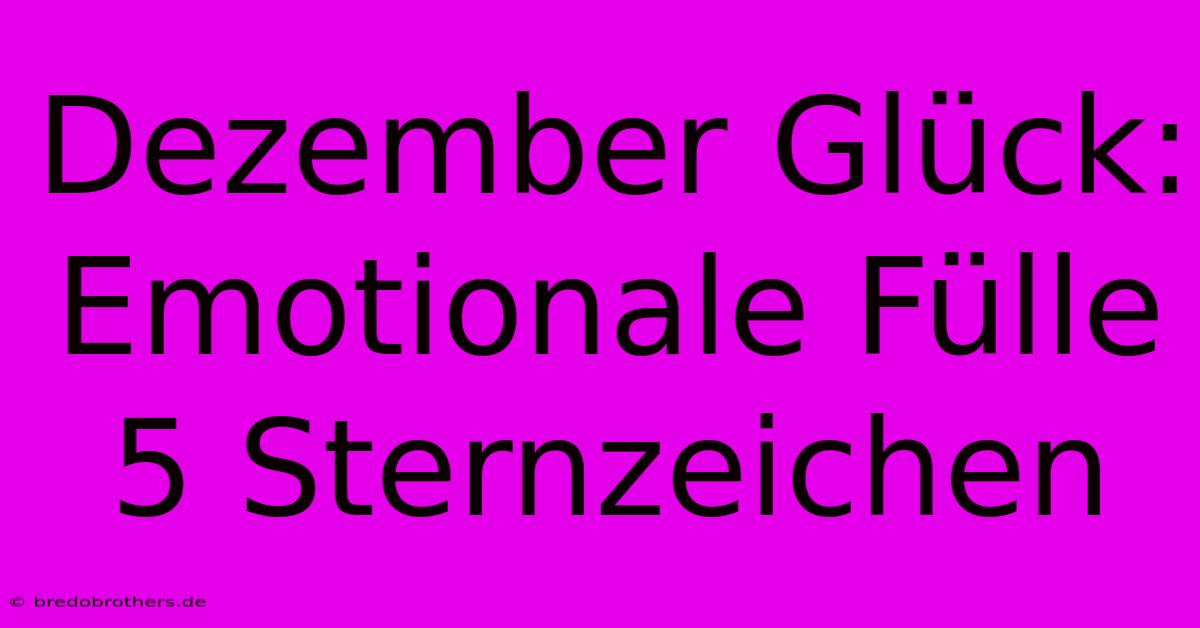 Dezember Glück: Emotionale Fülle 5 Sternzeichen

© bredobrothers.de